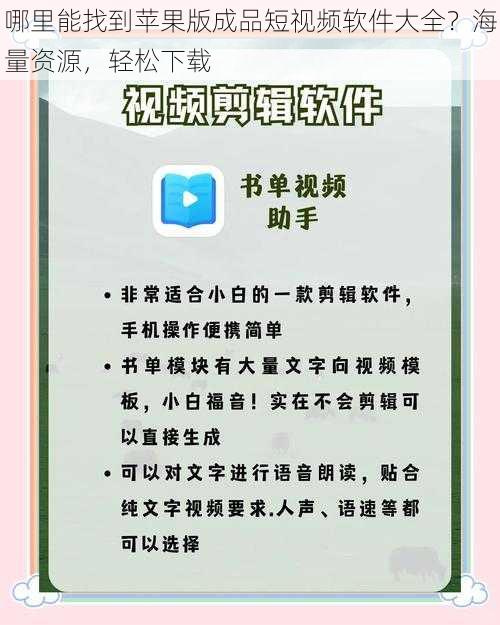 哪里能找到苹果版成品短视频软件大全？海量资源，轻松下载

视频剪辑软件

书单视频助手

• 非常适合小白的一款剪辑软件，手机操作便携简单

• 书单模块有大量文字向视频模板，小白福音！实在不会剪辑可以直接生成

• 可以对文字进行语音朗读，贴合纯文字视频要求.人声、语速等都可以选择